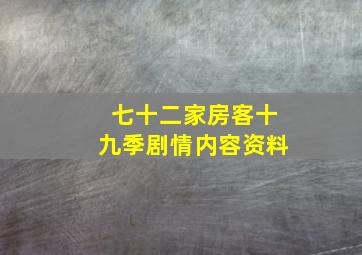 七十二家房客十九季剧情内容资料